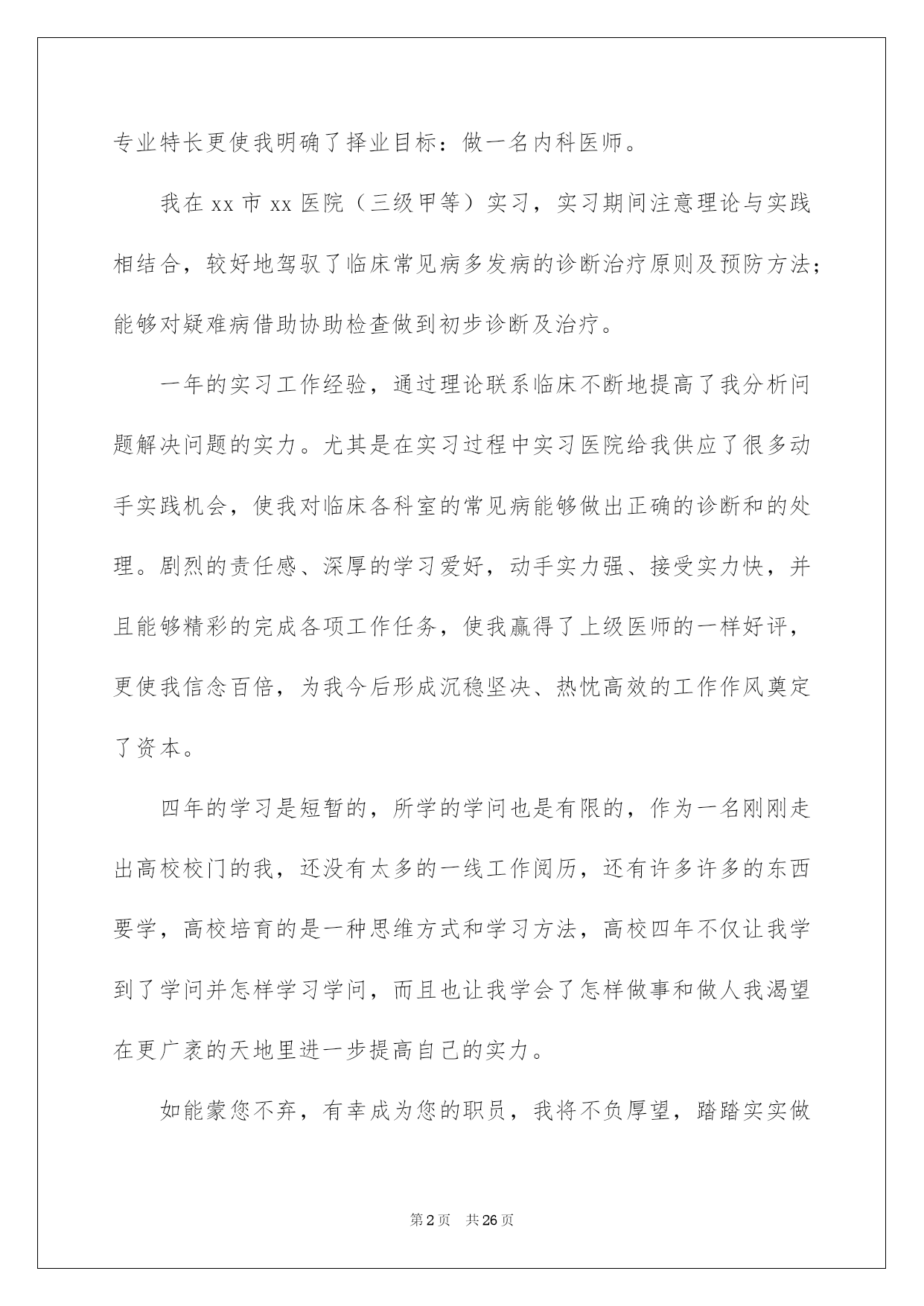 专业特长更使我明确了择业目标：做一名内科医师。

我在 xx 市 xx 医院（三级甲等）实习，实习期间注意理论与实践相结合，较好地驾驭了临床常见病多发病的诊断治疗原则及预防方法；能够对疑难病借助协助检查做到初步诊断及治疗。

一年的实习工作经验，通过理论联系临床不断地提高了我分析问题解决问题的实力。尤其是在实习过程中实习医院给我供应了很多动手实践机会，使我对临床各科室的常见病能够做出正确的诊断和的处理。剧烈的责任感、深厚的学习爱好，动手实力强、接受实力快，并且能够精彩的完成各项工作任务，使我赢得了上级医师的一样好评，更使我信念百倍，为我今后形成沉稳坚决、热忱高效的工作作风奠定了资本。

四年的学习是短暂的，所学的学问也是有限的，作为一名刚刚走出高校校门的我，还没有太多的一线工作阅历，还有许多许多的东西要学，高校培育的是一种思维方式和学习方法，高校四年不仅让我学到了学问并怎样学习学问，而且也让我学会了怎样做事和做人我渴望在更广袤的天地里进一步提高自己的实力。

如能蒙您不弃，有幸成为您的职员，我将不负厚望，踏踏实实做

第 2 页　共 26 页